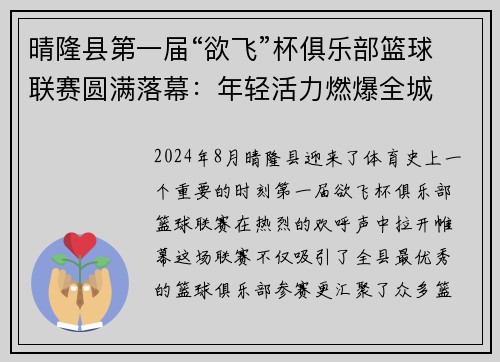 晴隆县第一届“欲飞”杯俱乐部篮球联赛圆满落幕：年轻活力燃爆全城

2024年8月晴隆县迎来了体育史上一个重要的时刻第一届欲飞杯俱乐部篮球联赛在热烈的欢呼声中拉开帷幕这场联赛不仅吸引了全县最优秀的篮球俱乐部参赛更汇聚了众多篮